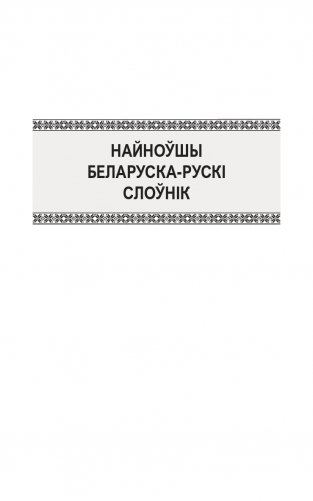 НАЙНОЎШЫ
БЕЛАРУСКА-РУСКІ
СЛОЎНІК